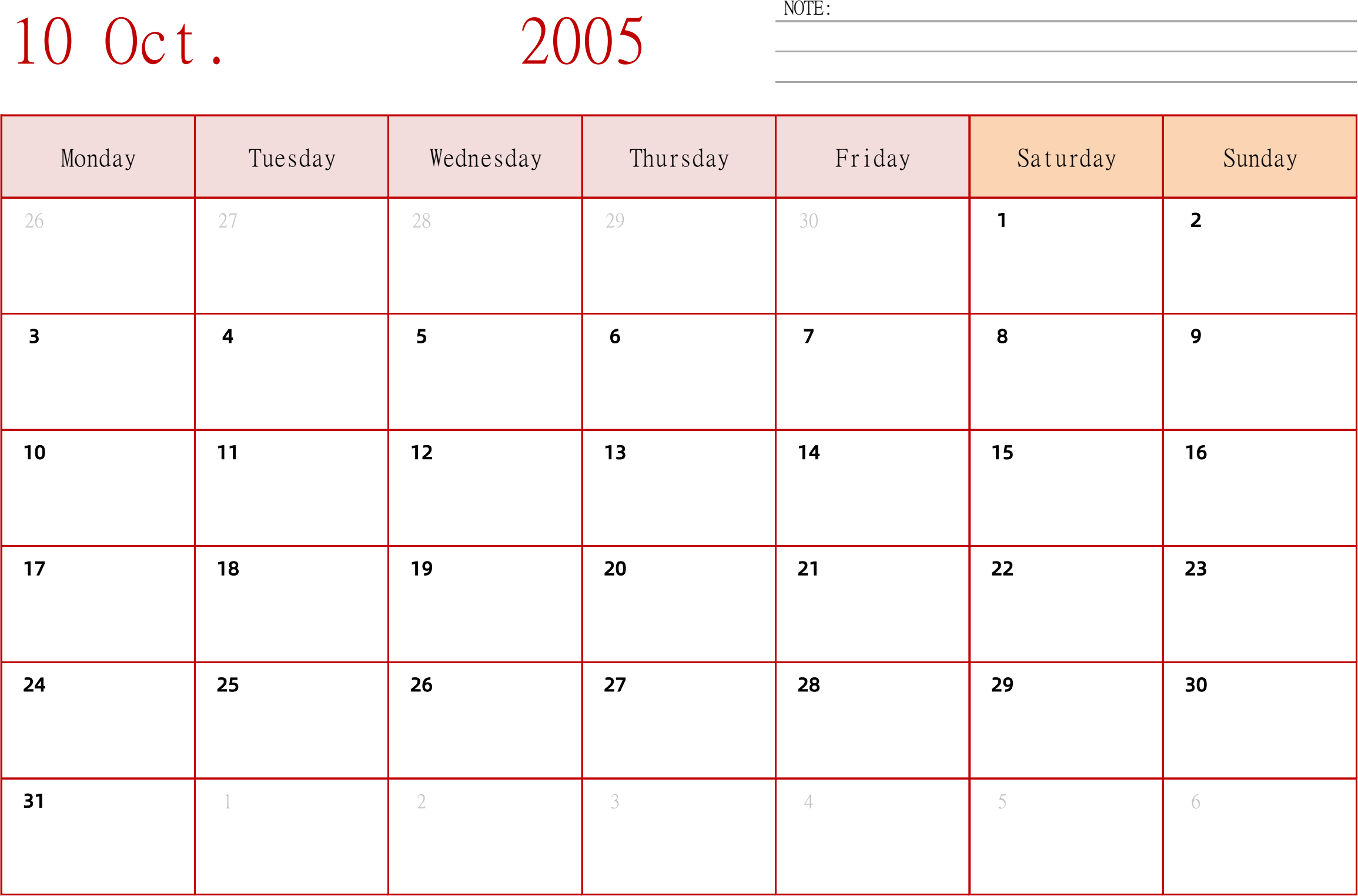 10 Oct. 2005

NOTE:

| Monday | Tuesday | Wednesday | Thursday | Friday | Saturday | Sunday |
|---|---|---|---|---|---|---|
| 26 | 27 | 28 | 29 | 30 | 1 | 2 |
| 3 | 4 | 5 | 6 | 7 | 8 | 9 |
| 10 | 11 | 12 | 13 | 14 | 15 | 16 |
| 17 | 18 | 19 | 20 | 21 | 22 | 23 |
| 24 | 25 | 26 | 27 | 28 | 29 | 30 |
| 31 | 1 | 2 | 3 | 4 | 5 | 6 |